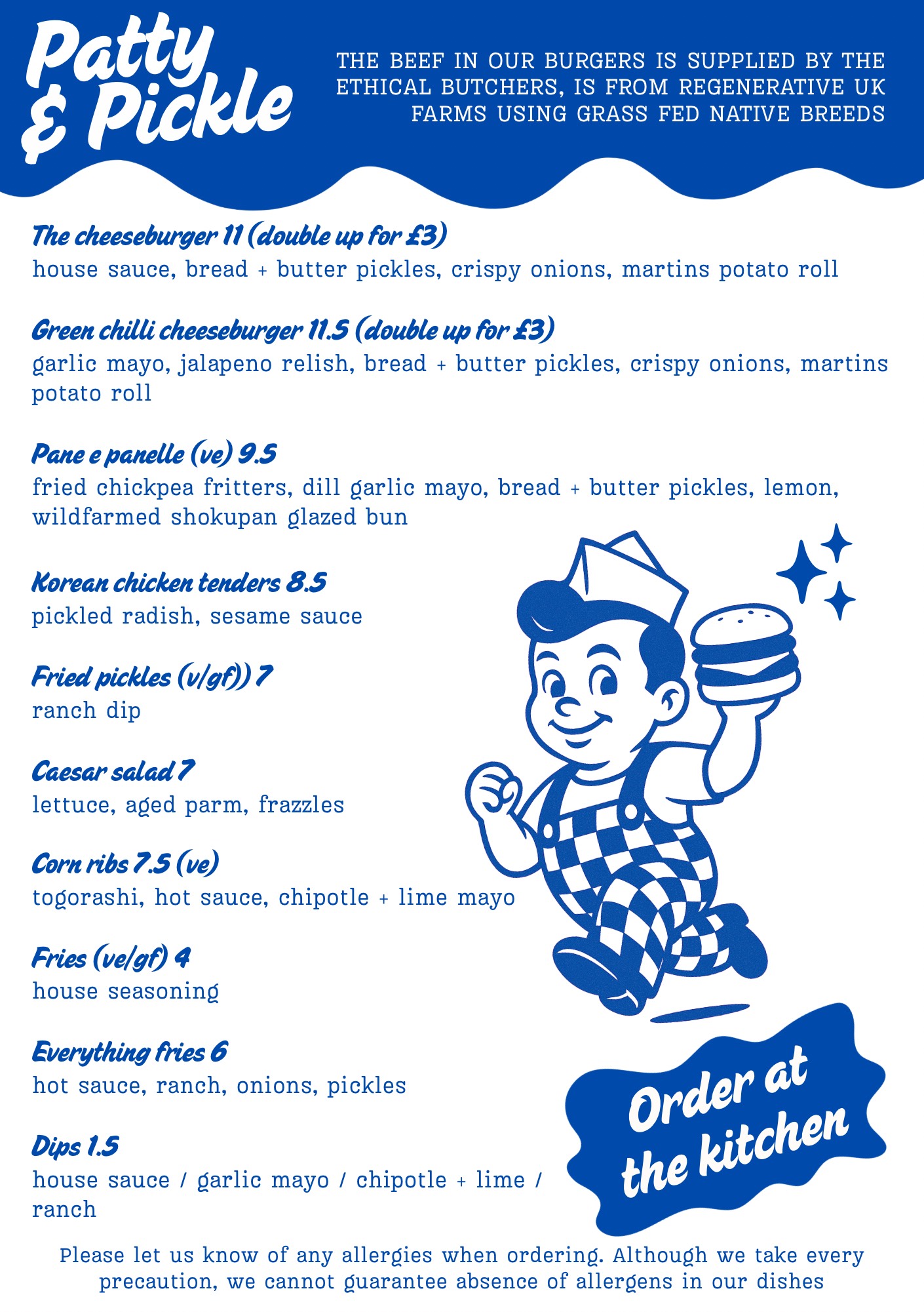 Patty
& Pickle

THE BEEF IN OUR BURGERS IS SUPPLIED BY THE ETHICAL BUTCHERS, IS FROM REGENERATIVE UK FARMS USING GRASS FED NATIVE BREEDS

The cheeseburger 11 (double up for £3)
house sauce, bread + butter pickles, crispy onions, martins potato roll

Green chilli cheeseburger 11.5 (double up for £3)
garlic mayo, jalapeno relish, bread + butter pickles, crispy onions, martins potato roll

Pane e panelle (ve) 9.5
fried chickpea fritters, dill garlic mayo, bread + butter pickles, lemon, wildfarmed shokupan glazed bun

Korean chicken tenders 8.5
pickled radish, sesame sauce

Fried pickles (v/gf)) 7
ranch dip

Caesar salad 7
lettuce, aged parm, frazzles

Corn ribs 7.5 (ve)
togorashi, hot sauce, chipotle + lime mayo

Fries (ve/gf) 4
house seasoning

Everything fries 6
hot sauce, ranch, onions, pickles

Dips 1.5
house sauce / garlic mayo / chipotle + lime / ranch

Order at the kitchen

Please let us know of any allergies when ordering. Although we take every precaution, we cannot guarantee absence of allergens in our dishes